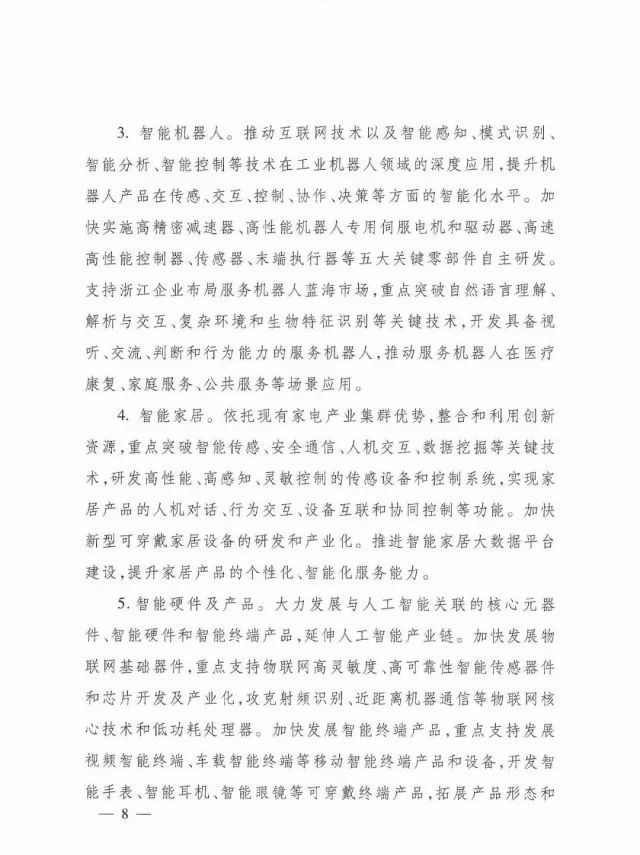 3. 智能机器人。推动互联网技术以及智能感知、模式识别、智能分析、智能控制等技术在工业机器人领域的深度应用，提升机器人产品在传感、交互、控制、协作、决策等方面的智能化水平。加快实施高精密减速器、高性能机器人专用伺服电机和驱动器、高速高性能控制器、传感器、末端执行器等五大关键零部件自主研发。支持浙江企业布局服务机器人蓝海市场，重点突破自然语言理解、解析与交互、复杂环境和生物特征识别等关键技术，开发具备视听、交流、判断和行为能力的服务机器人，推动服务机器人在医疗康复、家庭服务、公共服务等场景应用。

4. 智能家居。依托现有家电产业集群优势，整合和利用创新资源，重点突破智能传感、安全通信、人机交互、数据挖掘等关键技术，研发高性能、高感知、灵敏控制的传感设备和控制系统，实现家居产品的人机对话、行为交互、设备互联和协同控制等功能。加快新型可穿戴家居设备的研发和产业化。推进智能家居大数据平台建设，提升家居产品的个性化、智能化服务能力。

5. 智能硬件及产品。大力发展与人工智能关联的核心元器件、智能硬件和智能终端产品，延伸人工智能产业链。加快发展物联网基础器件，重点支持物联网高灵敏度、高可靠性智能传感器件和芯片开发及产业化，攻克射频识别、近距离机器通信等物联网核心技术和低功耗处理器。加快发展智能终端产品，重点支持发展视频智能终端、车载智能终端等移动智能终端产品和设备，开发智能手表、智能耳机、智能眼镜等可穿戴终端产品，拓展产品形态和

— 8 —